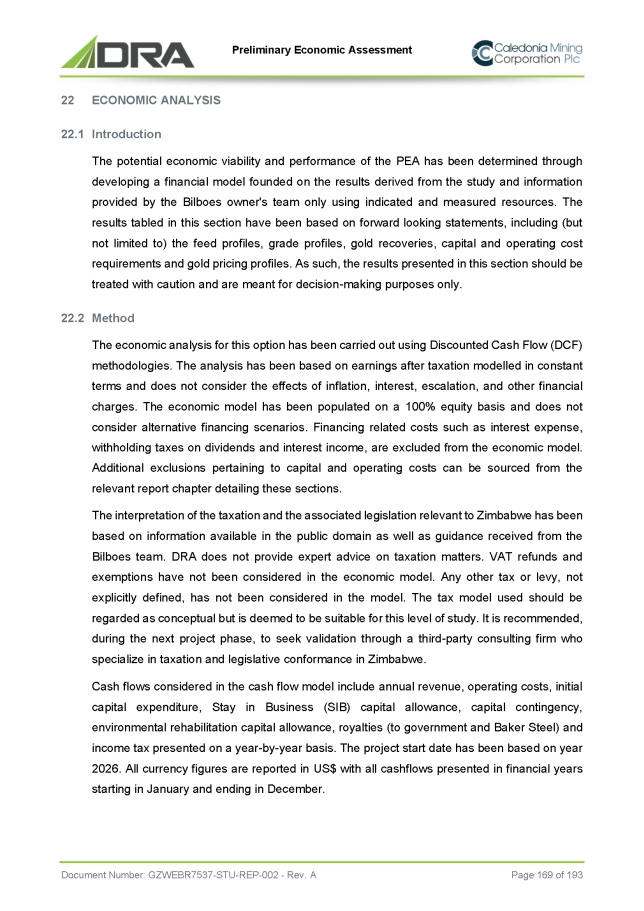 DRA

Preliminary Economic Assessment

Caledonia Mining Corporation Plc

22 ECONOMIC ANALYSIS

22.1 Introduction

The potential economic viability and performance of the PEA has been determined through developing a financial model founded on the results derived from the study and information provided by the Bilboes owner's team only using indicated and measured resources. The results tabled in this section have been based on forward looking statements, including (but not limited to) the feed profiles, grade profiles, gold recoveries, capital and operating cost requirements and gold pricing profiles. As such, the results presented in this section should be treated with caution and are meant for decision-making purposes only.

22.2 Method

The economic analysis for this option has been carried out using Discounted Cash Flow (DCF) methodologies. The analysis has been based on earnings after taxation modelled in constant terms and does not consider the effects of inflation, interest, escalation, and other financial charges. The economic model has been populated on a 100% equity basis and does not consider alternative financing scenarios. Financing related costs such as interest expense, withholding taxes on dividends and interest income, are excluded from the economic model. Additional exclusions pertaining to capital and operating costs can be sourced from the relevant report chapter detailing these sections.

The interpretation of the taxation and the associated legislation relevant to Zimbabwe has been based on information available in the public domain as well as guidance received from the Bilboes team. DRA does not provide expert advice on taxation matters. VAT refunds and exemptions have not been considered in the economic model. Any other tax or levy, not explicitly defined, has not been considered in the model. The tax model used should be regarded as conceptual but is deemed to be suitable for this level of study. It is recommended, during the next project phase, to seek validation through a third-party consulting firm who specialize in taxation and legislative conformance in Zimbabwe.

Cash flows considered in the cash flow model include annual revenue, operating costs, initial capital expenditure, Stay in Business (SIB) capital allowance, capital contingency, environmental rehabilitation capital allowance, royalties (to government and Baker Steel) and income tax presented on a year-by-year basis. The project start date has been based on year 2026. All currency figures are reported in US$ with all cashflows presented in financial years starting in January and ending in December.

Document Number: GZWEBR7537-STU-REP-002 - Rev. A

Page 169 of 193